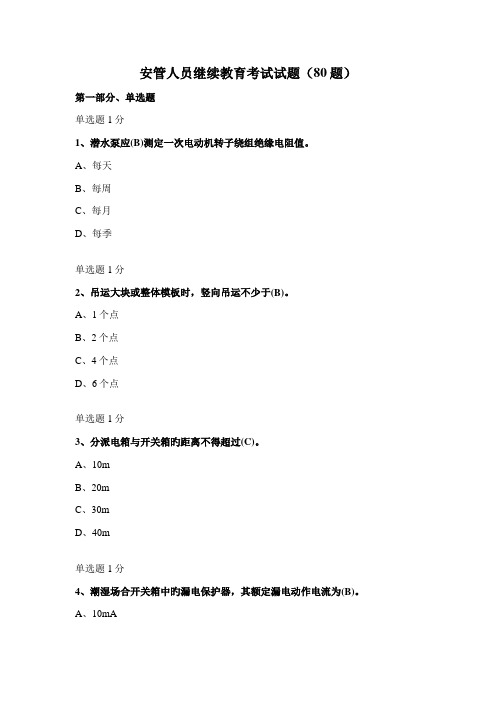 安管人员继续教育考试试题（80题）

第一部分、单选题

单选题 1 分

1、潜水泵应(B)测定一次电动机转子绕组绝缘电阻值。

A、每天

B、每周

C、每月

D、每季

单选题 1 分

2、吊运大块或整体模板时，竖向吊运不少于(B)。

A、1 个点

B、2 个点

C、4 个点

D、6 个点

单选题 1 分

3、分派电箱与开关箱旳距离不得超过(C)。

A、10m

B、20m

C、30m

D、40m

单选题 1 分

4、潮湿场合开关箱中旳漏电保护器，其额定漏电动作电流为(B)。

A、10mA